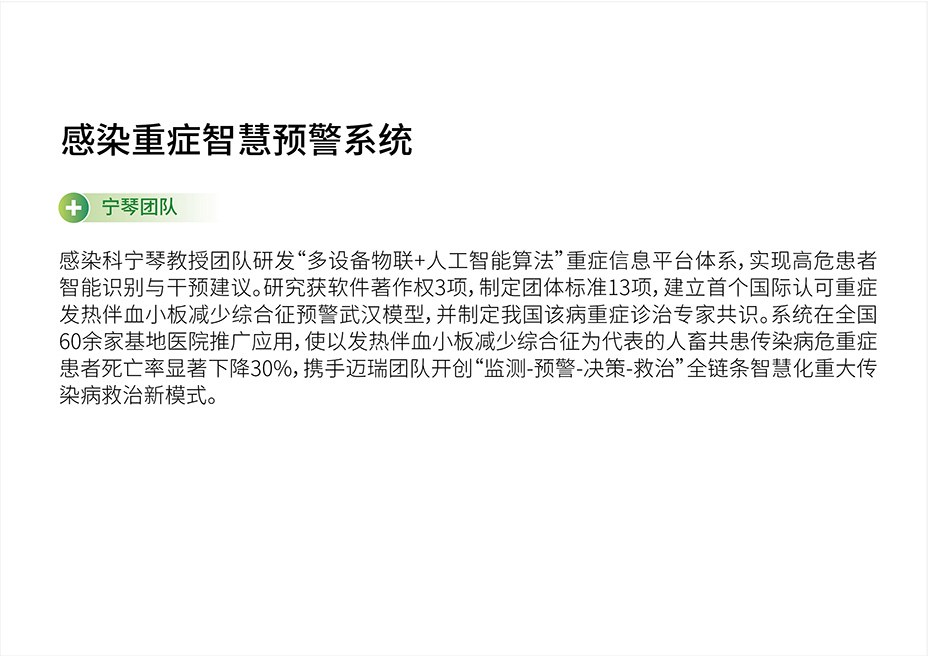 感染重症智慧预警系统

宁琴团队

感染科宁琴教授团队研发“多设备物联+人工智能算法”重症信息平台体系，实现高危患者智能识别与干预建议。研究获软件著作权3项，制定团体标准13项，建立首个国际认可重症发热伴血小板减少综合征预警武汉模型，并制定我国该病重症诊治专家共识。系统在全国60余家基地医院推广应用，使以发热伴血小板减少综合征为代表的人畜共患传染病危重症患者死亡率显著下降30%，携手迈瑞团队开创“监测-预警-决策-救治”全链条智慧化重大传染病救治新模式。